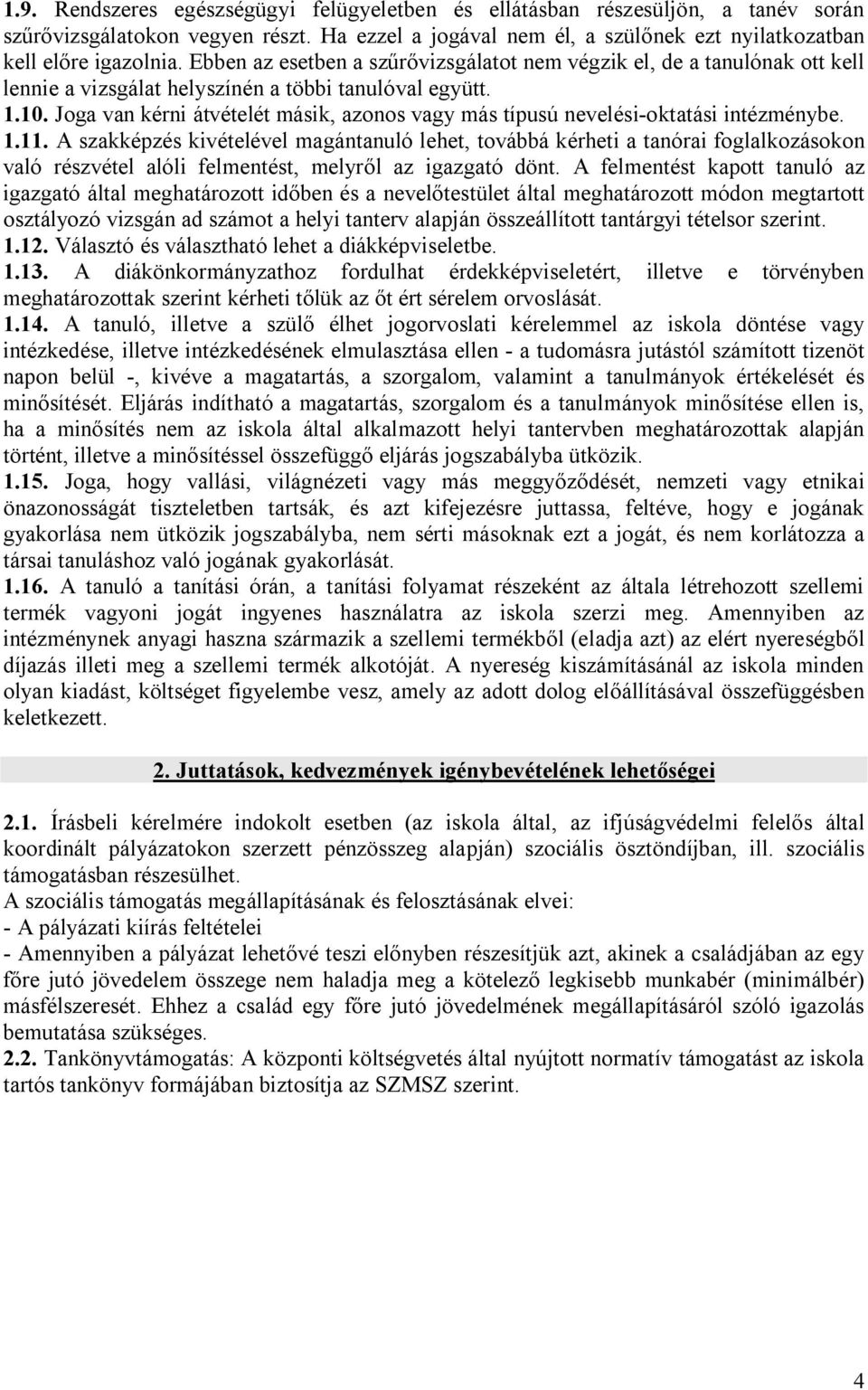 1.9. Rendszeres egészségügyi felügyeletben és ellátásban részesüljön, a tanév során szűrővizsgálatokon vegyen részt. Ha ezzel a jogával nem él, a szülőnek ezt nyilatkozatban kell előre igazolnia. Ebben az esetben a szűrővizsgálatot nem végzik el, de a tanulónak ott kell lennie a vizsgálat helyszínén a többi tanulóval együtt.
1.10. Joga van kérni átvételét másik, azonos vagy más típusú nevelési-oktatási intézménybe.
1.11. A szakképzés kivételével magántanuló lehet, továbbá kérheti a tanórai foglalkozásokon való részvétel alóli felmentést, melyről az igazgató dönt. A felmentést kapott tanuló az igazgató által meghatározott időben és a nevelőtestület által meghatározott módon megtartott osztályozó vizsgán ad számot a helyi tanterv alapján összeállított tantárgyi tételsor szerint.
1.12. Választó és választható lehet a diákképviseletbe.
1.13. A diákönkormányzathoz fordulhat érdekképviseletért, illetve e törvényben meghatározottak szerint kérheti tőlük az őt ért sérelem orvoslását.
1.14. A tanuló, illetve a szülő élhet jogorvoslati kérelemmel az iskola döntése vagy intézkedése, illetve intézkedésének elmulasztása ellen - a tudomásra jutástól számított tizenöt napon belül -, kivéve a magatartás, a szorgalom, valamint a tanulmányok értékelését és minősítését. Eljárás indítható a magatartás, szorgalom és a tanulmányok minősítése ellen is, ha a minősítés nem az iskola által alkalmazott helyi tantervben meghatározottak alapján történt, illetve a minősítéssel összefüggő eljárás jogszabályba ütközik.
1.15. Joga, hogy vallási, világnézeti vagy más meggyőződését, nemzeti vagy etnikai önazonosságát tiszteletben tartsák, és azt kifejezésre juttassa, feltéve, hogy e jogának gyakorlása nem ütközik jogszabályba, nem sérti másoknak ezt a jogát, és nem korlátozza a társai tanuláshoz való jogának gyakorlását.
1.16. A tanuló a tanítási órán, a tanítási folyamat részeként az általa létrehozott szellemi termék vagyoni jogát ingyenes használatra az iskola szerzi meg. Amennyiben az intézménynek anyagi haszna származik a szellemi termékből (eladja azt) az elért nyereségből díjazás illeti meg a szellemi termék alkotóját. A nyereség kiszámításánál az iskola minden olyan kiadást, költséget figyelembe vesz, amely az adott dolog előállításával összefüggésben keletkezett.

2. Juttatások, kedvezmények igénybevételének lehetőségei

2.1. Írásbeli kérelmére indokolt esetben (az iskola által, az ifjúságvédelmi felelős által koordinált pályázatokon szerzett pénzösszeg alapján) szociális ösztöndíjban, ill. szociális támogatásban részesülhet.
A szociális támogatás megállapításának és felosztásának elvei:
- A pályázati kiírás feltételei
- Amennyiben a pályázat lehetővé teszi előnyben részesítjük azt, akinek a családjában az egy főre jutó jövedelem összege nem haladja meg a kötelező legkisebb munkabér (minimálbér) másfélszeresét. Ehhez a család egy főre jutó jövedelmének megállapításáról szóló igazolás bemutatása szükséges.
2.2. Tankönyvtámogatás: A központi költségvetés által nyújtott normatív támogatást az iskola tartós tankönyv formájában biztosítja az SZMSZ szerint.

4